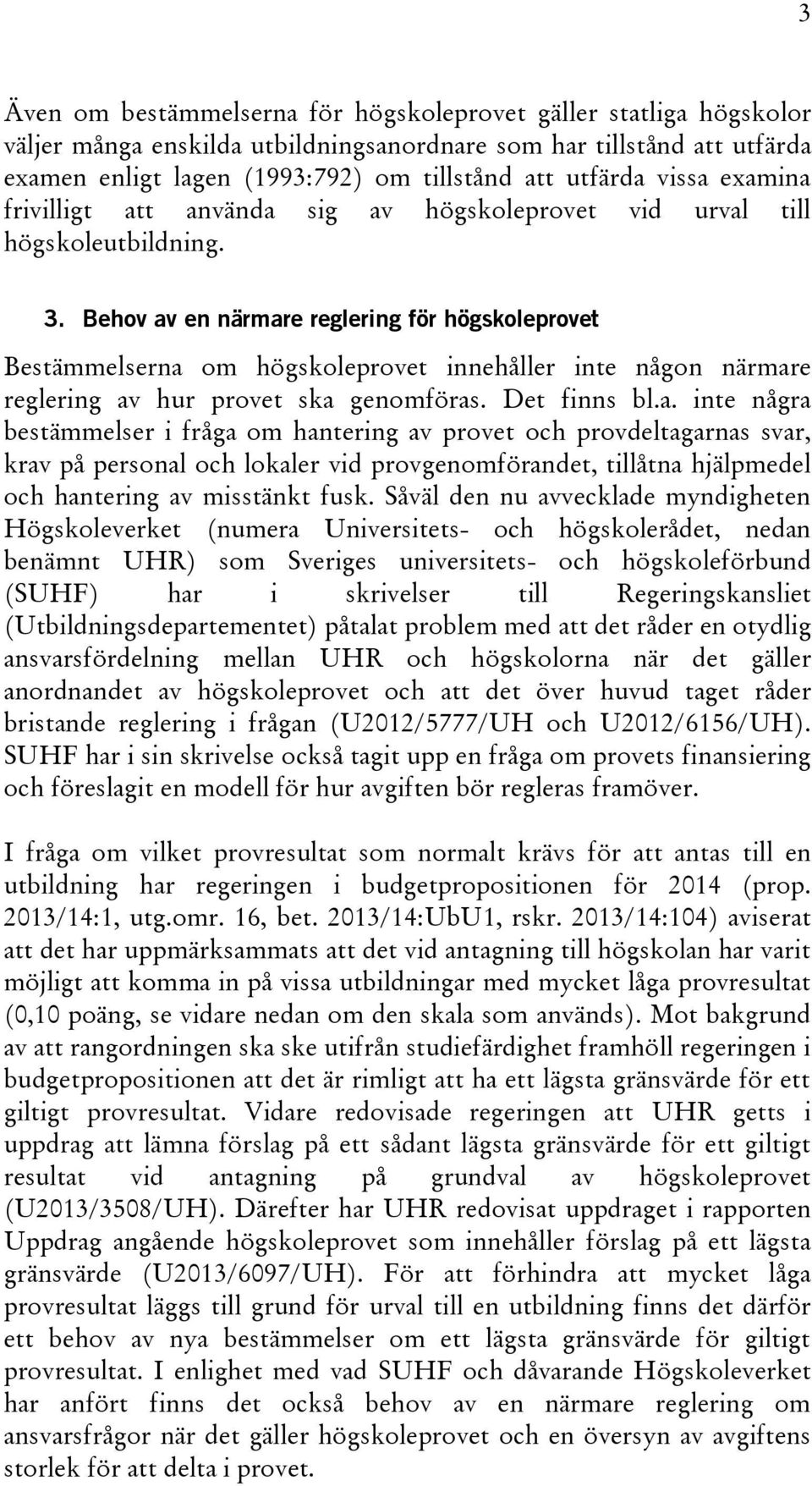 3

Även om bestämmelserna för högskoleprovet gäller statliga högskolor väljer många enskilda utbildningsanordnare som har tillstånd att utfärda examen enligt lagen (1993:792) om tillstånd att utfärda vissa examina frivilligt att använda sig av högskoleprovet vid urval till högskoleutbildning.

3. Behov av en närmare reglering för högskoleprovet

Bestämmelserna om högskoleprovet innehåller inte någon närmare reglering av hur provet ska genomföras. Det finns bl.a. inte några bestämmelser i fråga om hantering av provet och provdeltagarnas svar, krav på personal och lokaler vid provgenomförandet, tillåtna hjälpmedel och hantering av misstänkt fusk. Såväl den nu avvecklade myndigheten Högskoleverket (numera Universitets- och högskolerådet, nedan benämnt UHR) som Sveriges universitets- och högskoleförbund (SUHF) har i skrivelser till Regeringskansliet (Utbildningsdepartementet) påtalat problem med att det råder en otydlig ansvarsfördelning mellan UHR och högskolorna när det gäller anordnandet av högskoleprovet och att det över huvud taget råder bristande reglering i frågan (U2012/5777/UH och U2012/6156/UH). SUHF har i sin skrivelse också tagit upp en fråga om provets finansiering och föreslagit en modell för hur avgiften bör regleras framöver.

I fråga om vilket provresultat som normalt krävs för att antas till en utbildning har regeringen i budgetpropositionen för 2014 (prop. 2013/14:1, utg.omr. 16, bet. 2013/14:UbU1, rskr. 2013/14:104) aviserat att det har uppmärksammats att det vid antagning till högskolan har varit möjligt att komma in på vissa utbildningar med mycket låga provresultat (0,10 poäng, se vidare nedan om den skala som används). Mot bakgrund av att rangordningen ska ske utifrån studiefärdighet framhöll regeringen i budgetpropositionen att det är rimligt att ha ett lägsta gränsvärde för ett giltigt provresultat. Vidare redovisade regeringen att UHR getts i uppdrag att lämna förslag på ett sådant lägsta gränsvärde för ett giltigt resultat vid antagning på grundval av högskoleprovet (U2013/3508/UH). Därefter har UHR redovisat uppdraget i rapporten Uppdrag angående högskoleprovet som innehåller förslag på ett lägsta gränsvärde (U2013/6097/UH). För att förhindra att mycket låga provresultat läggs till grund för urval till en utbildning finns det därför ett behov av nya bestämmelser om ett lägsta gränsvärde för giltigt provresultat. I enlighet med vad SUHF och dåvarande Högskoleverket har anfört finns det också behov av en närmare reglering om ansvarsfrågor när det gäller högskoleprovet och en översyn av avgiftens storlek för att delta i provet.